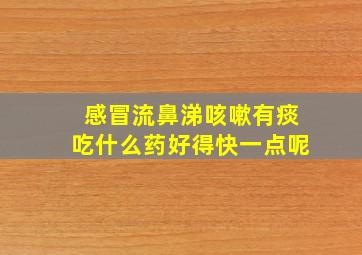 感冒流鼻涕咳嗽有痰
吃什么药好得快一点呢